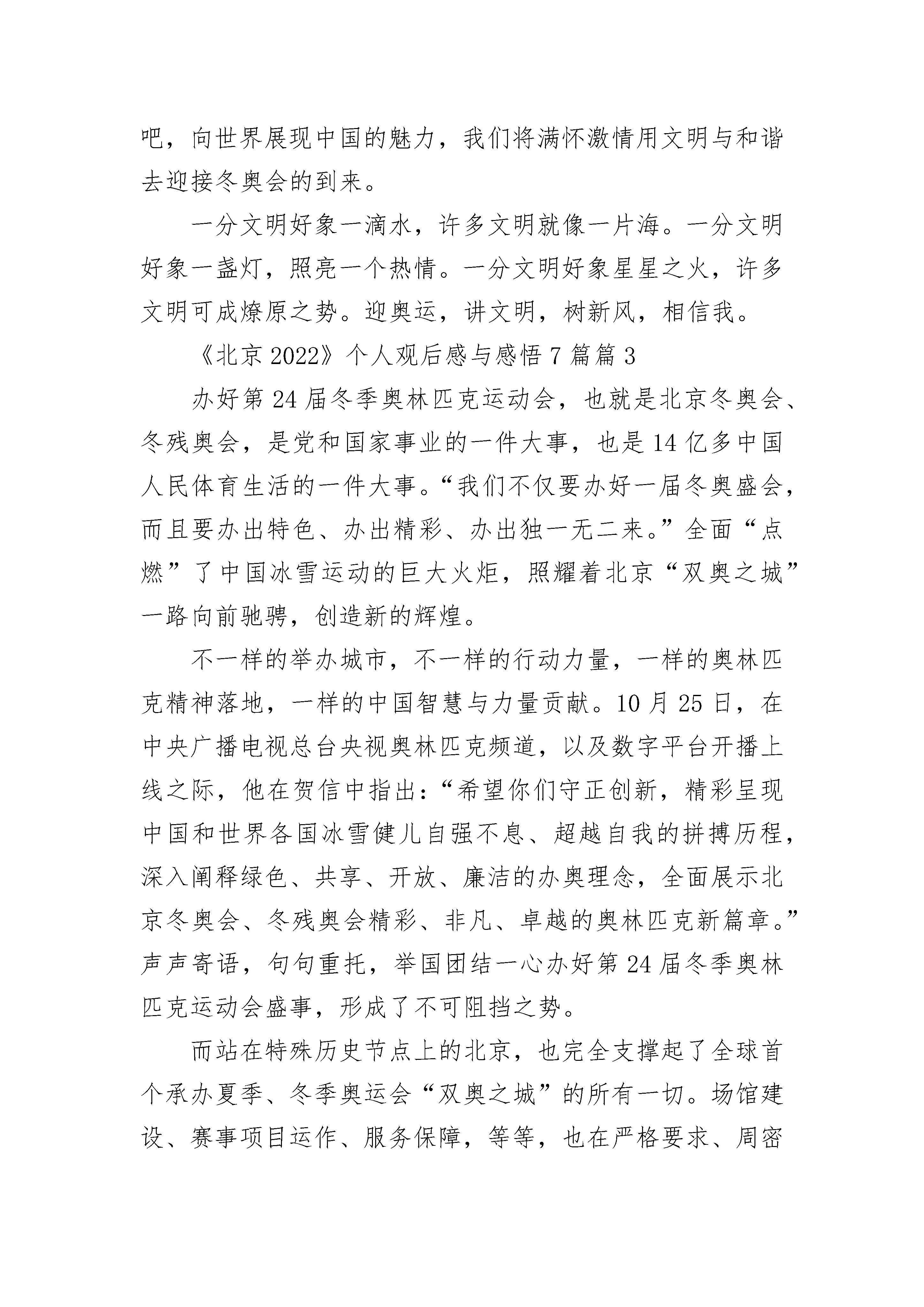 吧，向世界展现中国的魅力，我们将满怀激情用文明与和谐去迎接冬奥会的到来。

一分文明好象一滴水，许多文明就像一片海。一分文明好象一盏灯，照亮一个热情。一分文明好象星星之火，许多文明可成燎原之势。迎奥运，讲文明，树新风，相信我。

《北京2022》个人观后感与感悟7篇篇3

办好第24届冬季奥林匹克运动会，也就是北京冬奥会、冬残奥会，是党和国家事业的一件大事，也是14亿多中国人民体育生活的一件大事。“我们不仅要办好一届冬奥盛会，而且要办出特色、办出精彩、办出独一无二来。”全面“点燃”了中国冰雪运动的巨大火炬，照耀着北京“双奥之城”一路向前驰骋，创造新的辉煌。

不一样的举办城市，不一样的行动力量，一样的奥林匹克精神落地，一样的中国智慧与力量贡献。10月25日，在中央广播电视总台央视奥林匹克频道，以及数字平台开播上线之际，他在贺信中指出：“希望你们守正创新，精彩呈现中国和世界各国冰雪健儿自强不息、超越自我的拼搏历程，深入阐释绿色、共享、开放、廉洁的办奥理念，全面展示北京冬奥会、冬残奥会精彩、非凡、卓越的奥林匹克新篇章。”声声寄语，句句重托，举国团结一心办好第24届冬季奥林匹克运动会盛事，形成了不可阻挡之势。

而站在特殊历史节点上的北京，也完全支撑起了全球首个承办夏季、冬季奥运会“双奥之城”的所有一切。场馆建设、赛事项目运作、服务保障，等等，也在严格要求、周密